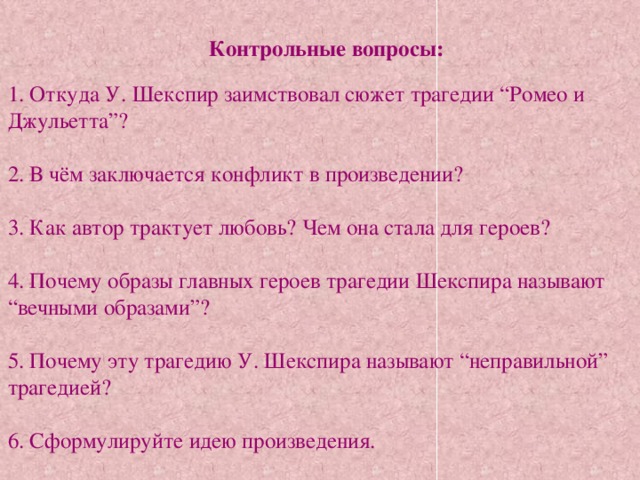 Контрольные вопросы:

1. Откуда У. Шекспир заимствовал сюжет трагедии “Ромео и Джульетта”?

2. В чём заключается конфликт в произведении?

3. Как автор трактует любовь? Чем она стала для героев?

4. Почему образы главных героев трагедии Шекспира называют “вечными образами”?

5. Почему эту трагедию У. Шекспира называют “неправильной” трагедией?

6. Сформулируйте идею произведения.